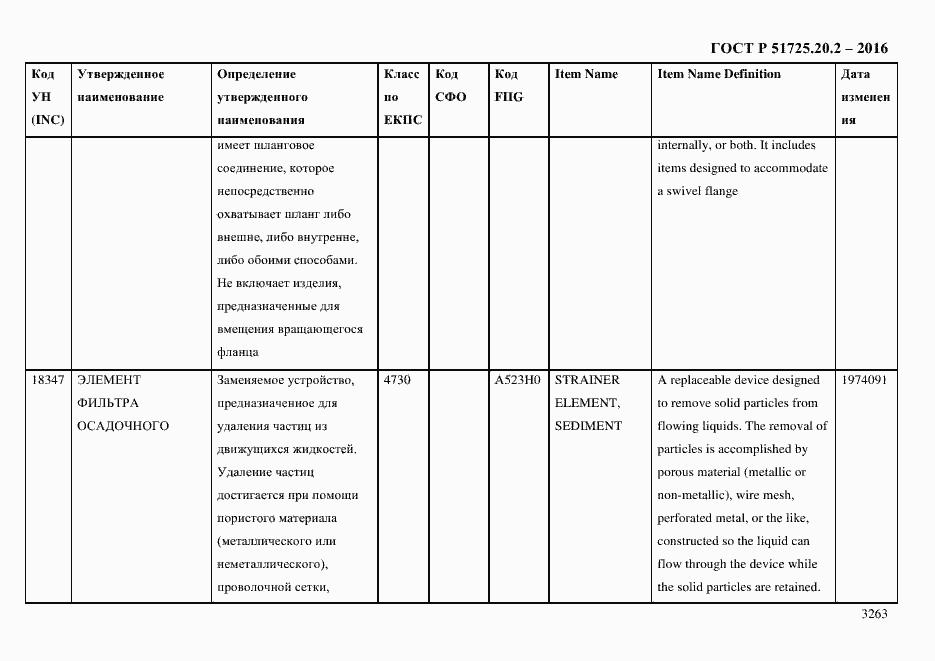 ГОСТ Р 51725.20.2 – 2016

| Код УН (INC) | Утвержденное наименование | Определение утвержденного наименования | Класс по ЕКПС | Код СФО | Код FIIG | Item Name | Item Name Definition | Дата изменения |
|---|---|---|---|---|---|---|---|---|
| | | имеет шланговое соединение, которое непосредственно охватывает шланг либо внешне, либо внутренне, либо обоими способами. Не включает изделия, предназначенные для вмещения вращающегося фланца | | | | | internally, or both. It includes items designed to accommodate a swivel flange | |
| 18347 | ЭЛЕМЕНТ ФИЛЬТРА ОСАДОЧНОГО | Заменяемое устройство, предназначенное для удаления частиц из движущихся жидкостей. Удаление частиц достигается при помощи пористого материала (металлического или неметаллического), проволочной сетки, | 4730 | | A523H0 | STRAINER ELEMENT, SEDIMENT | A replaceable device designed to remove solid particles from flowing liquids. The removal of particles is accomplished by porous material (metallic or non-metallic), wire mesh, perforated metal, or the like, constructed so the liquid can flow through the device while the solid particles are retained. | 1974091 |

3263